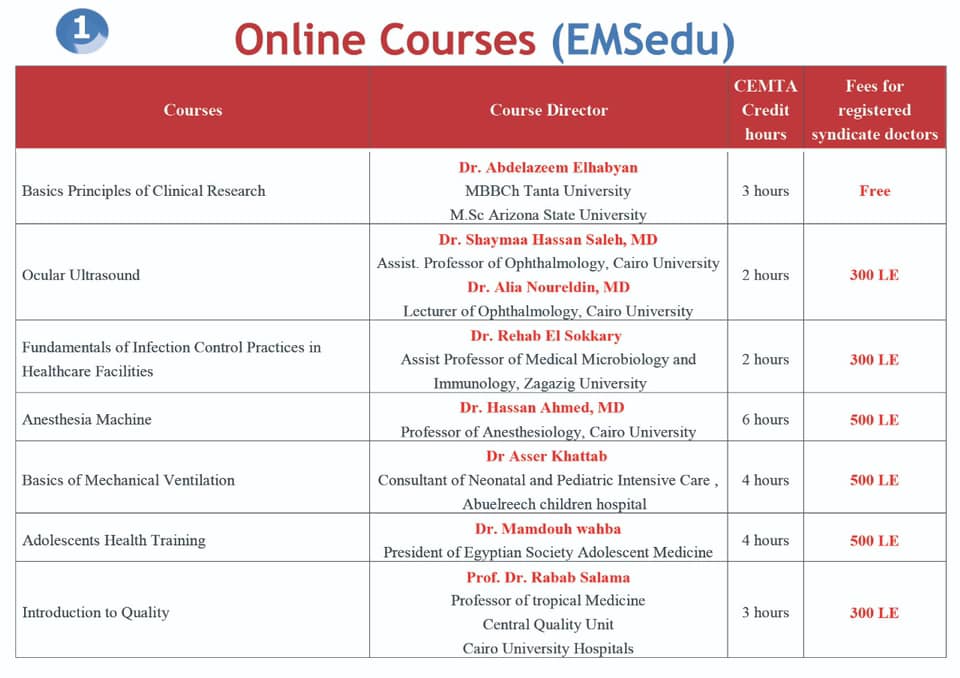 1

Online Courses (EMSedu)

| Courses | Course Director | CEMTA Credit hours | Fees for registered syndicate doctors |
|---|---|---|---|
| Basics Principles of Clinical Research | Dr. Abdelazeem Elhabyan MBBCh Tanta University M.Sc Arizona State University | 3 hours | Free |
| Ocular Ultrasound | Dr. Shaymaa Hassan Saleh, MD Assist. Professor of Ophthalmology, Cairo University Dr. Alia Noureldin, MD Lecturer of Ophthalmology, Cairo University | 2 hours | 300 LE |
| Fundamentals of Infection Control Practices in Healthcare Facilities | Dr. Rehab El Sokkary Assist Professor of Medical Microbiology and Immunology, Zagazig University | 2 hours | 300 LE |
| Anesthesia Machine | Dr. Hassan Ahmed, MD Professor of Anesthesiology, Cairo University | 6 hours | 500 LE |
| Basics of Mechanical Ventilation | Dr Asser Khattab Consultant of Neonatal and Pediatric Intensive Care , Abuelreech children hospital | 4 hours | 500 LE |
| Adolescents Health Training | Dr. Mamdouh wahba President of Egyptian Society Adolescent Medicine | 4 hours | 500 LE |
| Introduction to Quality | Prof. Dr. Rabab Salama Professor of tropical Medicine Central Quality Unit Cairo University Hospitals | 3 hours | 300 LE |